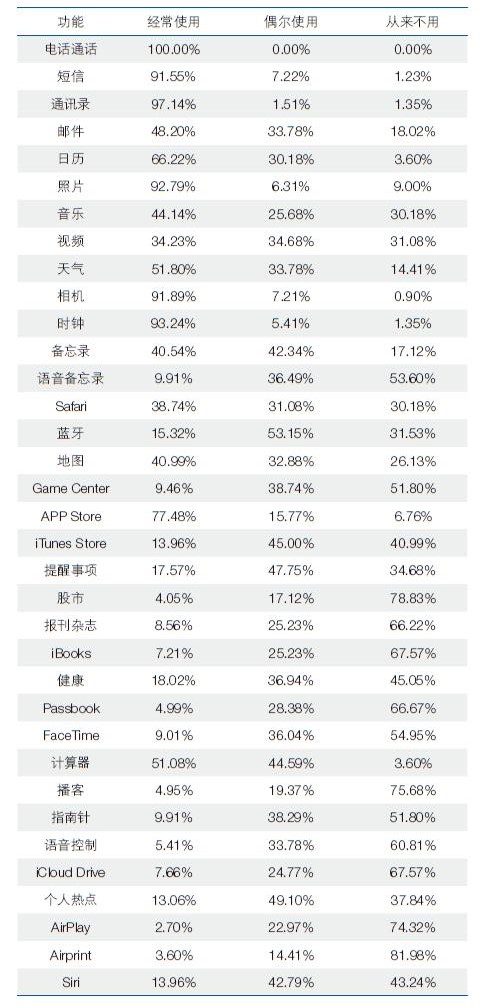 | 功能 | 经常使用 | 偶尔使用 | 从来不用 |
|---|---|---|---|
| 电话通话 | 100.00% | 0.00% | 0.00% |
| 短信 | 91.55% | 7.22% | 1.23% |
| 通讯录 | 97.14% | 1.51% | 1.35% |
| 邮件 | 48.20% | 33.78% | 18.02% |
| 日历 | 66.22% | 30.18% | 3.60% |
| 照片 | 92.79% | 6.31% | 9.00% |
| 音乐 | 44.14% | 25.68% | 30.18% |
| 视频 | 34.23% | 34.68% | 31.08% |
| 天气 | 51.80% | 33.78% | 14.41% |
| 相机 | 91.89% | 7.21% | 0.90% |
| 时钟 | 93.24% | 5.41% | 1.35% |
| 备忘录 | 40.54% | 42.34% | 17.12% |
| 语音备忘录 | 9.91% | 36.49% | 53.60% |
| Safari | 38.74% | 31.08% | 30.18% |
| 蓝牙 | 15.32% | 53.15% | 31.53% |
| 地图 | 40.99% | 32.88% | 26.13% |
| Game Center | 9.46% | 38.74% | 51.80% |
| APP Store | 77.48% | 15.77% | 6.76% |
| iTunes Store | 13.96% | 45.00% | 40.99% |
| 提醒事项 | 17.57% | 47.75% | 34.68% |
| 股市 | 4.05% | 17.12% | 78.83% |
| 报刊杂志 | 8.56% | 25.23% | 66.22% |
| iBooks | 7.21% | 25.23% | 67.57% |
| 健康 | 18.02% | 36.94% | 45.05% |
| Passbook | 4.99% | 28.38% | 66.67% |
| FaceTime | 9.01% | 36.04% | 54.95% |
| 计算器 | 51.08% | 44.59% | 3.60% |
| 播客 | 4.95% | 19.37% | 75.68% |
| 指南针 | 9.91% | 38.29% | 51.80% |
| 语音控制 | 5.41% | 33.78% | 60.81% |
| iCloud Drive | 7.66% | 24.77% | 67.57% |
| 个人热点 | 13.06% | 49.10% | 37.84% |
| AirPlay | 2.70% | 22.97% | 74.32% |
| Airprint | 3.60% | 14.41% | 81.98% |
| Siri | 13.96% | 42.79% | 43.24% |